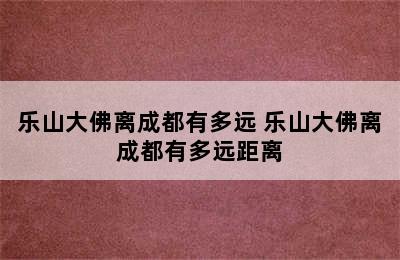 乐山大佛离成都有多远 乐山大佛离成都有多远距离